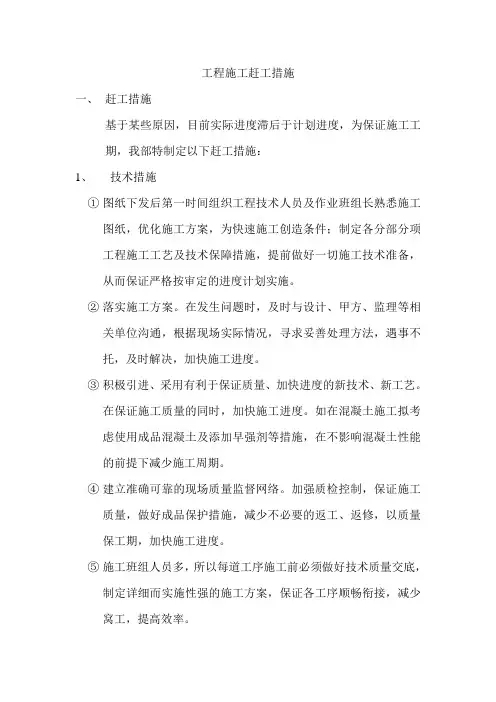 工程施工赶工措施

一、 赶工措施

基于某些原因，目前实际进度滞后于计划进度，为保证施工工期，我部特制定以下赶工措施：

1、 技术措施

① 图纸下发后第一时间组织工程技术人员及作业班组长熟悉施工图纸，优化施工方案，为快速施工创造条件；制定各分部分项工程施工工艺及技术保障措施，提前做好一切施工技术准备，从而保证严格按审定的进度计划实施。

② 落实施工方案。在发生问题时，及时与设计、甲方、监理等相关单位沟通，根据现场实际情况，寻求妥善处理方法，遇事不托，及时解决，加快施工进度。

③ 积极引进、采用有利于保证质量、加快进度的新技术、新工艺。在保证施工质量的同时，加快施工进度。如在混凝土施工拟考虑使用成品混凝土及添加早强剂等措施，在不影响混凝土性能的前提下减少施工周期。

④ 建立准确可靠的现场质量监督网络。加强质检控制，保证施工质量，做好成品保护措施，减少不必要的返工、返修，以质量保工期，加快施工进度。

⑤ 施工班组人员多，所以每道工序施工前必须做好技术质量交底，制定详细而实施性强的施工方案，保证各工序顺畅衔接，减少窝工，提高效率。